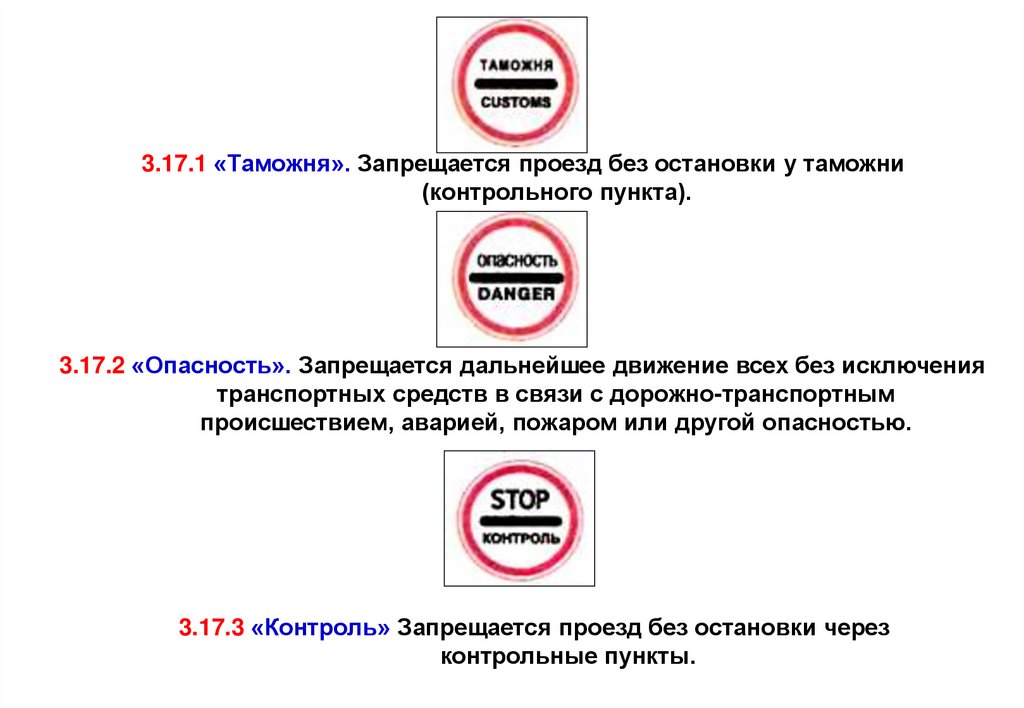 ТАМОЖНЯ
CUSTOMS

3.17.1 «Таможня». Запрещается проезд без остановки у таможни (контрольного пункта).

ОПАСНОСТЬ
DANGER

3.17.2 «Опасность». Запрещается дальнейшее движение всех без исключения транспортных средств в связи с дорожно-транспортным происшествием, аварией, пожаром или другой опасностью.

STOP
КОНТРОЛЬ

3.17.3 «Контроль» Запрещается проезд без остановки через контрольные пункты.